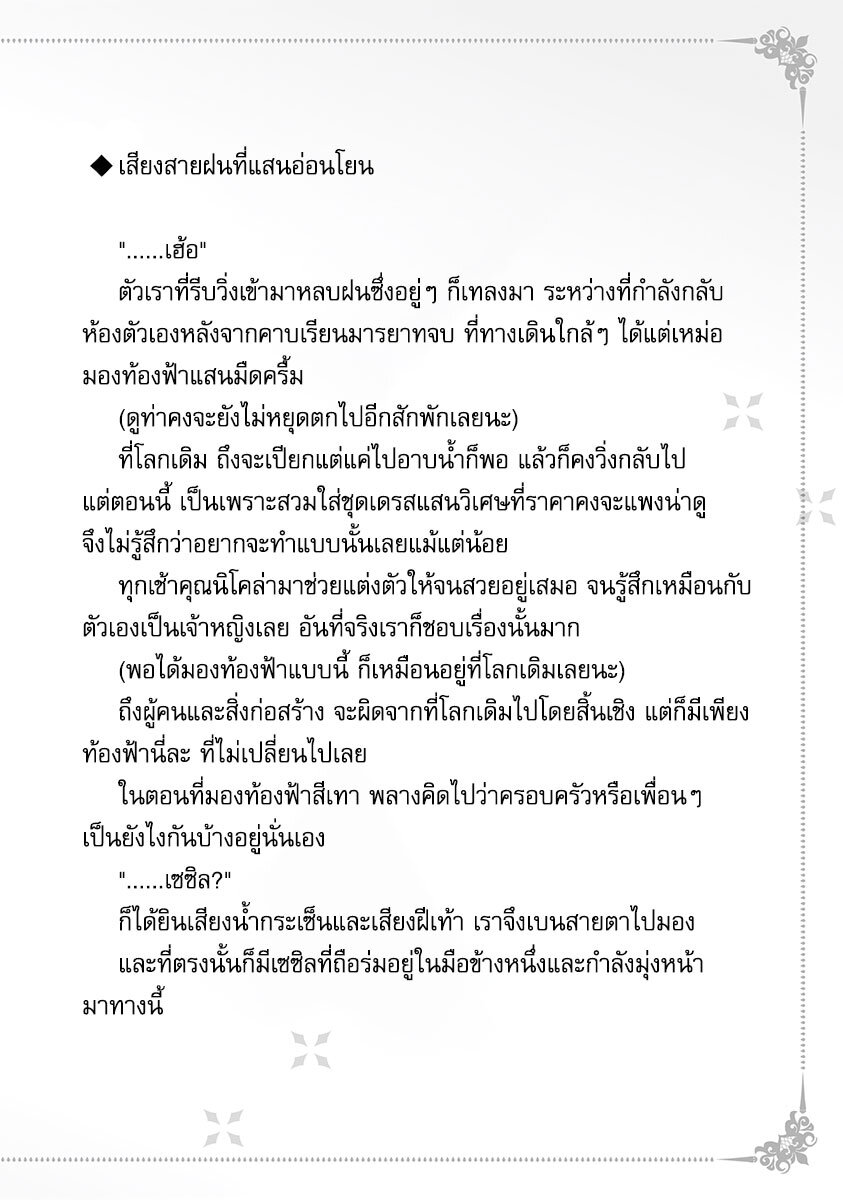 ◆ เสียงสายฝนที่แสนอ่อนโยน

"......เฮ้อ"

ตัวเราที่รีบวิ่งเข้ามาหลบฝนซึ่งอยู่ๆ ก็เทลงมา ระหว่างที่กำลังกลับห้องตัวเองหลังจากคาบเรียนมารยาทจบ ที่ทางเดินใกล้ๆ ได้แต่เหม่อมองท้องฟ้าแสนมืดครึ้ม

(ดูท่าคงจะยังไม่หยุดตกไปอีกสักพักเลยนะ)

ที่โลกเดิม ถึงจะเปียกแต่แค่ไปอาบน้ำก็พอ แล้วก็คงวิ่งกลับไป แต่ตอนนี้ เป็นเพราะสวมใส่ชุดเดรสแสนวิเศษที่ราคาคงจะแพงน่าดู จึงไม่รู้สึกว่าอยากจะทำแบบนั้นเลยแม้แต่น้อย

ทุกเช้าคุณนิโคล่ามาช่วยแต่งตัวให้จนสวยอยู่เสมอ จนรู้สึกเหมือนกับตัวเองเป็นเจ้าหญิงเลย อันที่จริงเราก็ชอบเรื่องนั้นมาก

(พอได้มองท้องฟ้าแบบนี้ ก็เหมือนอยู่ที่โลกเดิมเลยนะ)

ถึงผู้คนและสิ่งก่อสร้าง จะผิดจากที่โลกเดิมไปโดยสิ้นเชิง แต่ก็มีเพียงท้องฟ้านี่ละ ที่ไม่เปลี่ยนไปเลย

ในตอนที่มองท้องฟ้าสีเทา พลางคิดไปว่าครอบครัวหรือเพื่อนๆ เป็นยังไงกันบ้างอยู่นั่นเอง

"......เซซิล?"

ก็ได้ยินเสียงน้ำกระเซ็นและเสียงฝีเท้า เราจึงเบนสายตาไปมอง

และที่ตรงนั้นก็มีเซซิลที่ถือร่มอยู่ในมือข้างหนึ่งและกำลังมุ่งหน้ามาทางนี้